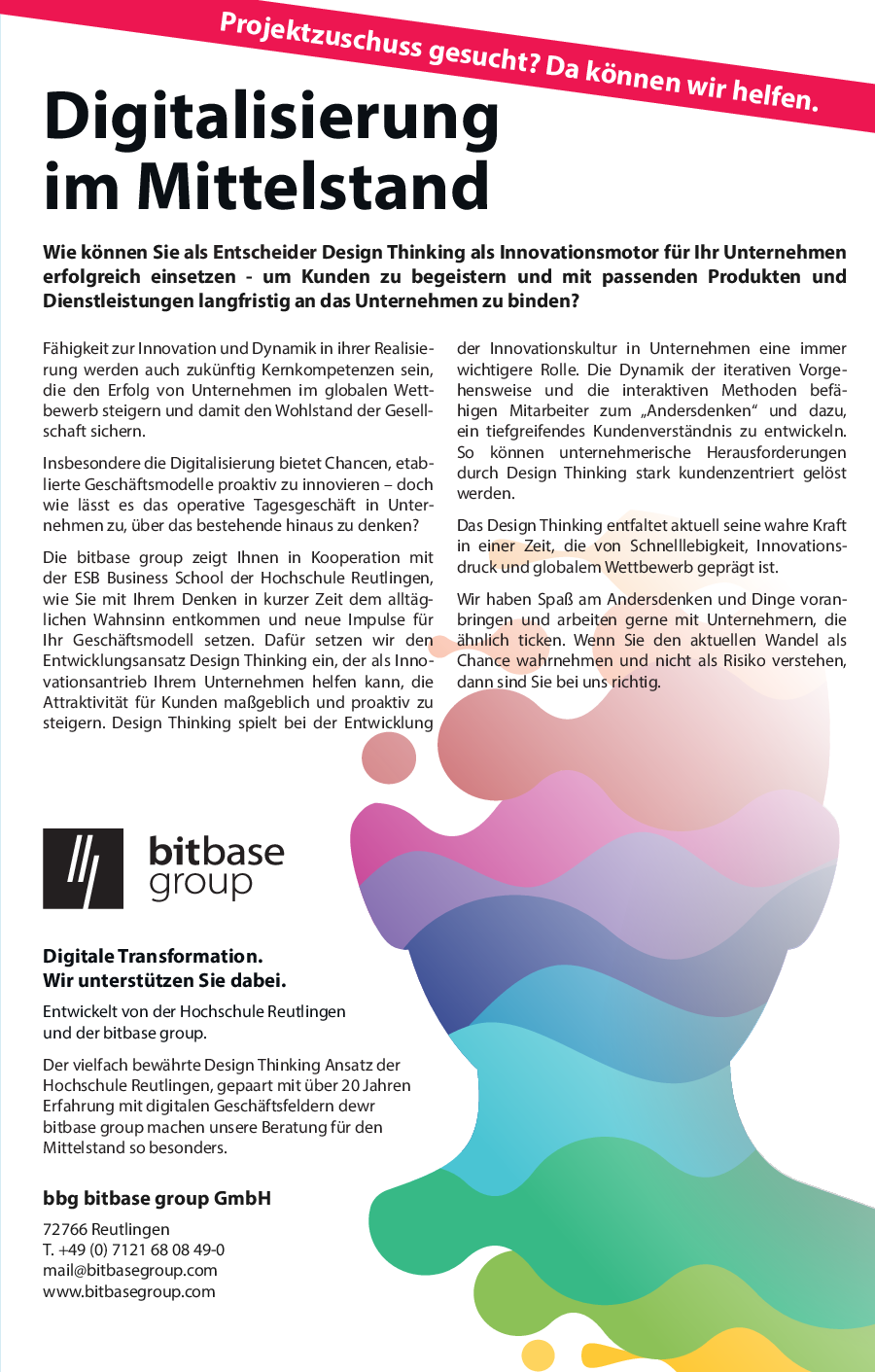 Projektzuschuss gesucht? Da können wir helfen.

Digitalisierung im Mittelstand

Wie können Sie als Entscheider Design Thinking als Innovationsmotor für Ihr Unternehmen erfolgreich einsetzen - um Kunden zu begeistern und mit passenden Produkten und Dienstleistungen langfristig an das Unternehmen zu binden?

Fähigkeit zur Innovation und Dynamik in ihrer Realisierung werden auch zukünftig Kernkompetenzen sein, die den Erfolg von Unternehmen im globalen Wettbewerb steigern und damit den Wohlstand der Gesellschaft sichern.

Insbesondere die Digitalisierung bietet Chancen, etablierte Geschäftsmodelle proaktiv zu innovieren – doch wie lässt es das operative Tagesgeschäft in Unternehmen zu, über das bestehende hinaus zu denken?

Die bitbase group zeigt Ihnen in Kooperation mit der ESB Business School der Hochschule Reutlingen, wie Sie mit Ihrem Denken in kurzer Zeit dem alltäglichen Wahnsinn entkommen und neue Impulse für Ihr Geschäftsmodell setzen. Dafür setzen wir den Entwicklungsansatz Design Thinking ein, der als Innovationsantrieb Ihrem Unternehmen helfen kann, die Attraktivität für Kunden maßgeblich und proaktiv zu steigern. Design Thinking spielt bei der Entwicklung der Innovationskultur in Unternehmen eine immer wichtigere Rolle. Die Dynamik der iterativen Vorgehensweise und die interaktiven Methoden befähigen Mitarbeiter zum „Andersdenken“ und dazu, ein tiefgreifendes Kundenverständnis zu entwickeln. So können unternehmerische Herausforderungen durch Design Thinking stark kundenzentriert gelöst werden.

Das Design Thinking entfaltet aktuell seine wahre Kraft in einer Zeit, die von Schnelllebigkeit, Innovationsdruck und globalem Wettbewerb geprägt ist.

Wir haben Spaß am Andersdenken und Dinge voranbringen und arbeiten gerne mit Unternehmern, die ähnlich ticken. Wenn Sie den aktuellen Wandel als Chance wahrnehmen und nicht als Risiko verstehen, dann sind Sie bei uns richtig.

bitbase group

Digitale Transformation.
Wir unterstützen Sie dabei.

Entwickelt von der Hochschule Reutlingen und der bitbase group.

Der vielfach bewährte Design Thinking Ansatz der Hochschule Reutlingen, gepaart mit über 20 Jahren Erfahrung mit digitalen Geschäftsfeldern dewr bitbase group machen unsere Beratung für den Mittelstand so besonders.

bbg bitbase group GmbH

72766 Reutlingen
T. +49 (0) 7121 68 08 49-0
mail@bitbasegroup.com
www.bitbasegroup.com